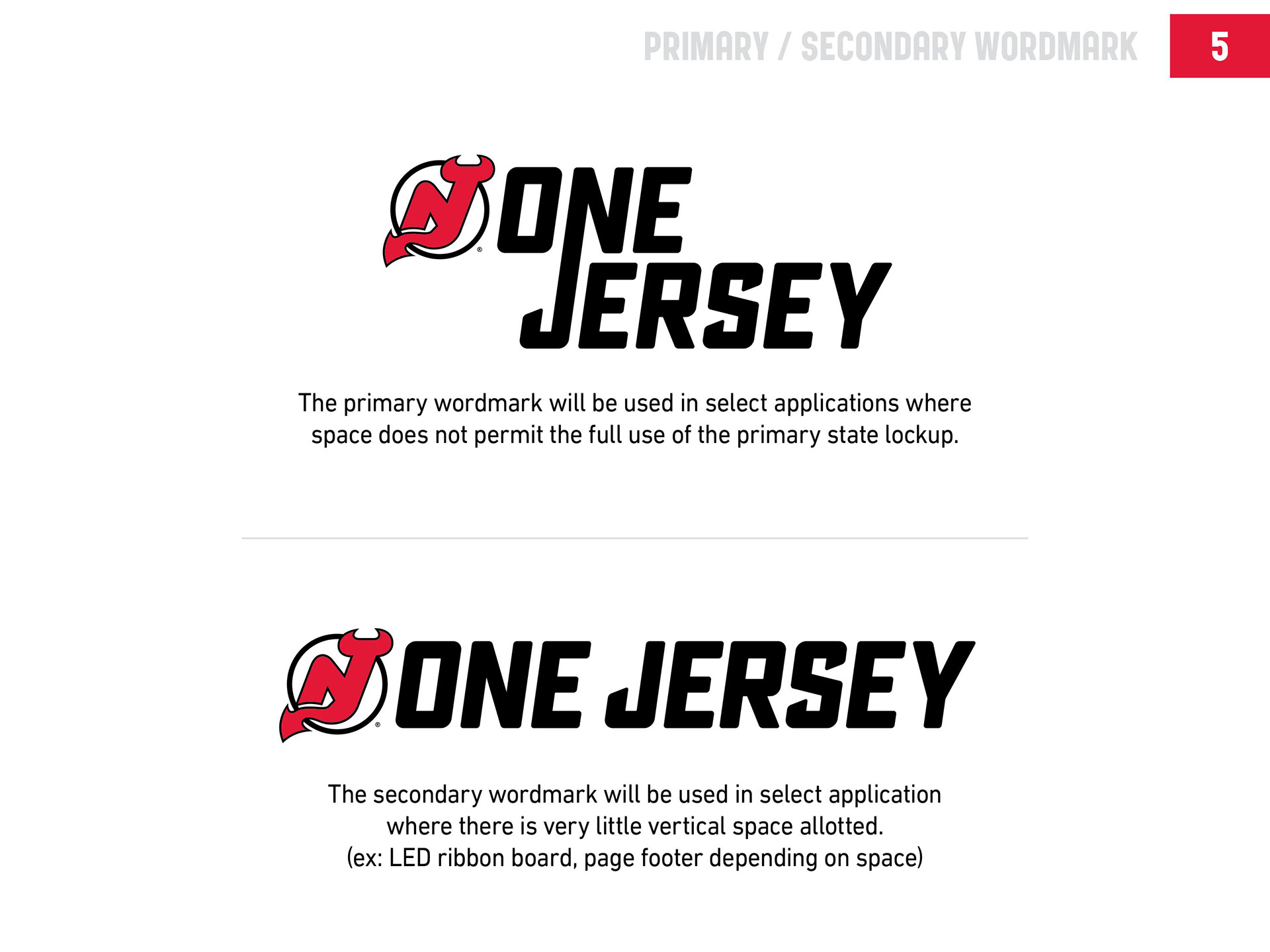 PRIMARY / SECONDARY WORDMARK

5

ONE
JERSEY

The primary wordmark will be used in select applications where space does not permit the full use of the primary state lockup.

ONE JERSEY

The secondary wordmark will be used in select application where there is very little vertical space allotted.
(ex: LED ribbon board, page footer depending on space)